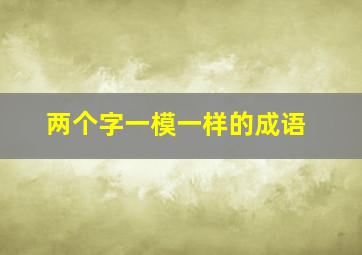 两个字一模一样的成语